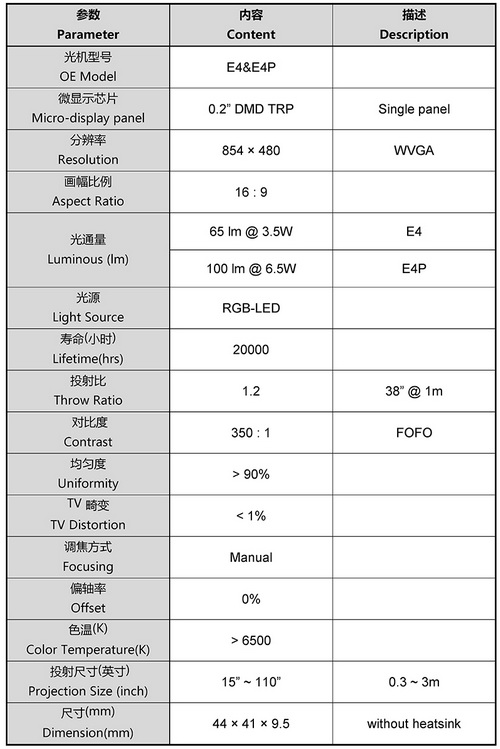 | 参数 Parameter | 内容 Content | 描述 Description |
|---|---|---|
| 光机型号 OE Model | E4&E4P | |
| 微显示芯片 Micro-display panel | 0.2" DMD TRP | Single panel |
| 分辨率 Resolution | 854 × 480 | WVGA |
| 画幅比例 Aspect Ratio | 16 : 9 | |
| 光通量 Luminous (lm) | 65 lm @ 3.5W | E4 |
| | 100 lm @ 6.5W | E4P |
| 光源 Light Source | RGB-LED | |
| 寿命(小时) Lifetime(hrs) | 20000 | |
| 投射比 Throw Ratio | 1.2 | 38" @ 1m |
| 对比度 Contrast | 350 : 1 | FOFO |
| 均匀度 Uniformity | > 90% | |
| TV 畸变 TV Distortion | < 1% | |
| 调焦方式 Focusing | Manual | |
| 偏轴率 Offset | 0% | |
| 色温(K) Color Temperature(K) | > 6500 | |
| 投射尺寸(英寸) Projection Size (inch) | 15" ~ 110" | 0.3 ~ 3m |
| 尺寸(mm) Dimension(mm) | 44 × 41 × 9.5 | without heatsink |